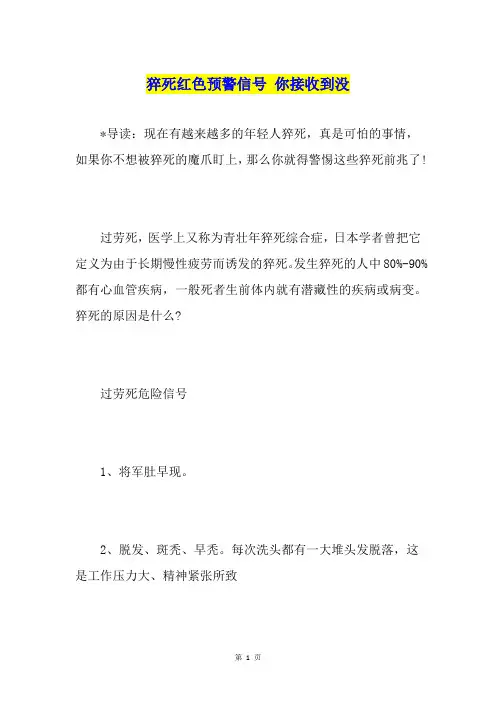 猝死红色预警信号 你接收到没

*导读：现在有越来越多的年轻人猝死，真是可怕的事情，如果你不想被猝死的魔爪盯上，那么你就得警惕这些猝死前兆了！

过劳死，医学上又称为青壮年猝死综合症，日本学者曾把它定义为由于长期慢性疲劳而诱发的猝死。发生猝死的人中80%-90%都有心血管疾病，一般死者生前体内就有潜藏性的疾病或病变。猝死的原因是什么?

过劳死危险信号

1、将军肚早现。

2、脱发、斑秃、早秃。每次洗头都有一大堆头发脱落，这是工作压力大、精神紧张所致

第 1 页